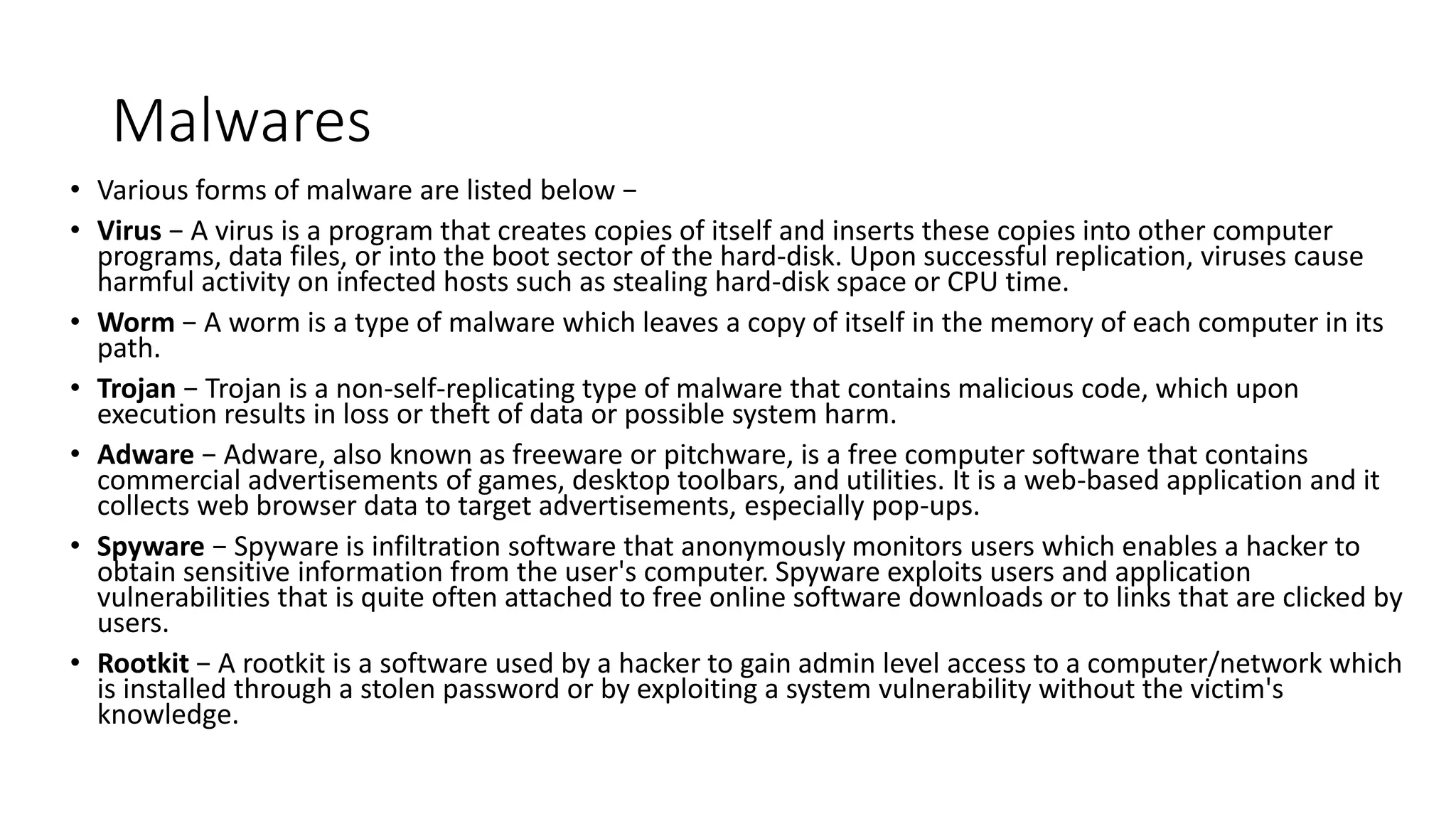 Malwares

• Various forms of malware are listed below −

• Virus − A virus is a program that creates copies of itself and inserts these copies into other computer programs, data files, or into the boot sector of the hard-disk. Upon successful replication, viruses cause harmful activity on infected hosts such as stealing hard-disk space or CPU time.

• Worm − A worm is a type of malware which leaves a copy of itself in the memory of each computer in its path.

• Trojan − Trojan is a non-self-replicating type of malware that contains malicious code, which upon execution results in loss or theft of data or possible system harm.

• Adware − Adware, also known as freeware or pitchware, is a free computer software that contains commercial advertisements of games, desktop toolbars, and utilities. It is a web-based application and it collects web browser data to target advertisements, especially pop-ups.

• Spyware − Spyware is infiltration software that anonymously monitors users which enables a hacker to obtain sensitive information from the user's computer. Spyware exploits users and application vulnerabilities that is quite often attached to free online software downloads or to links that are clicked by users.

• Rootkit − A rootkit is a software used by a hacker to gain admin level access to a computer/network which is installed through a stolen password or by exploiting a system vulnerability without the victim's knowledge.